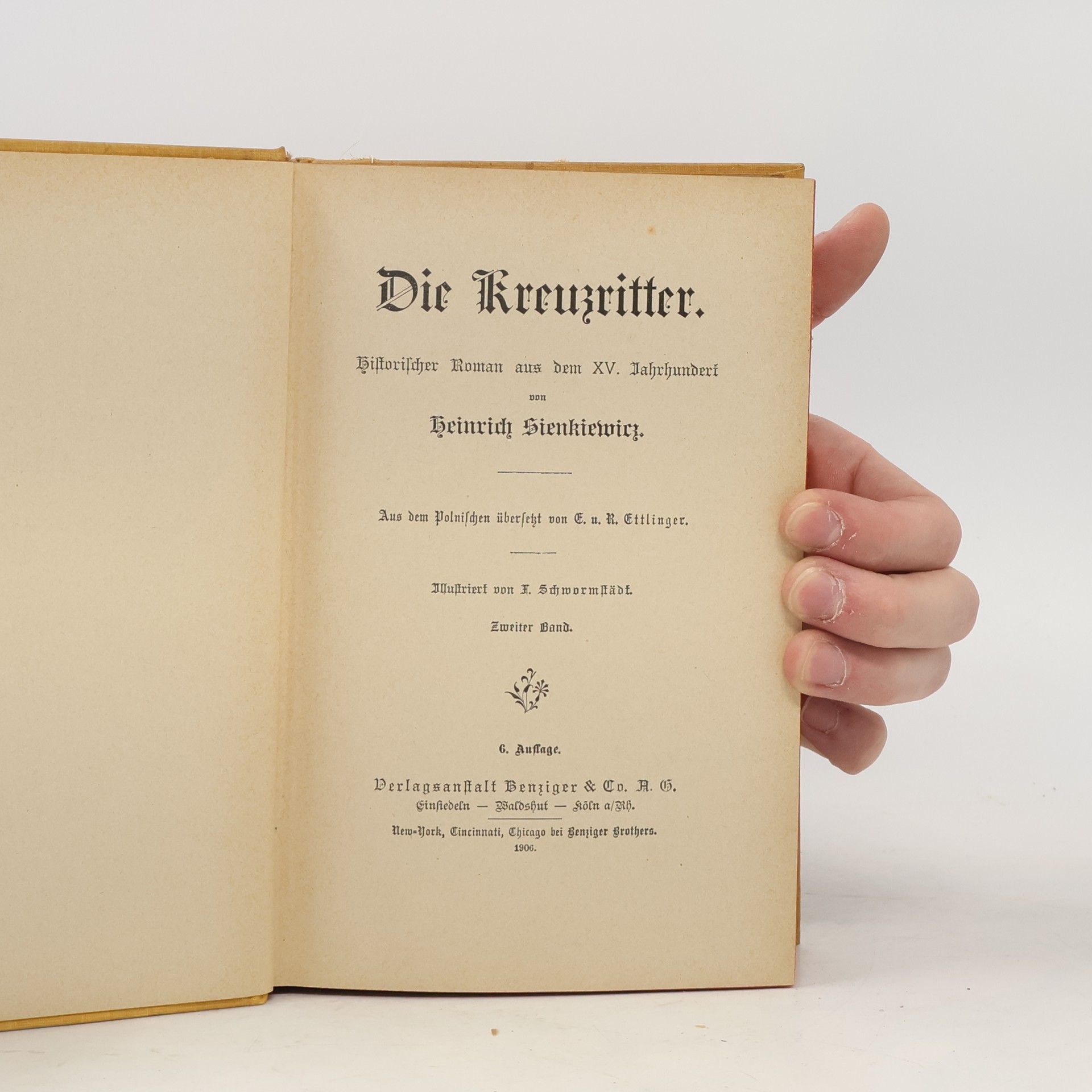 Die Kreuzritter.

Historischer Roman aus dem XV. Jahrhundert

von

Heinrich Sienkiewicz.

Aus dem Polnischen übersetzt von E. u. R. Ettlinger.

Illustriert von F. Schwormstädt.

Zweiter Band.

6. Auflage.

Verlagsanstalt Benziger & Co. A. G.
Einsiedeln — Waldshut — Köln a/Rh.

New-York, Cincinnati, Chicago bei Benziger Brothers.
1906.